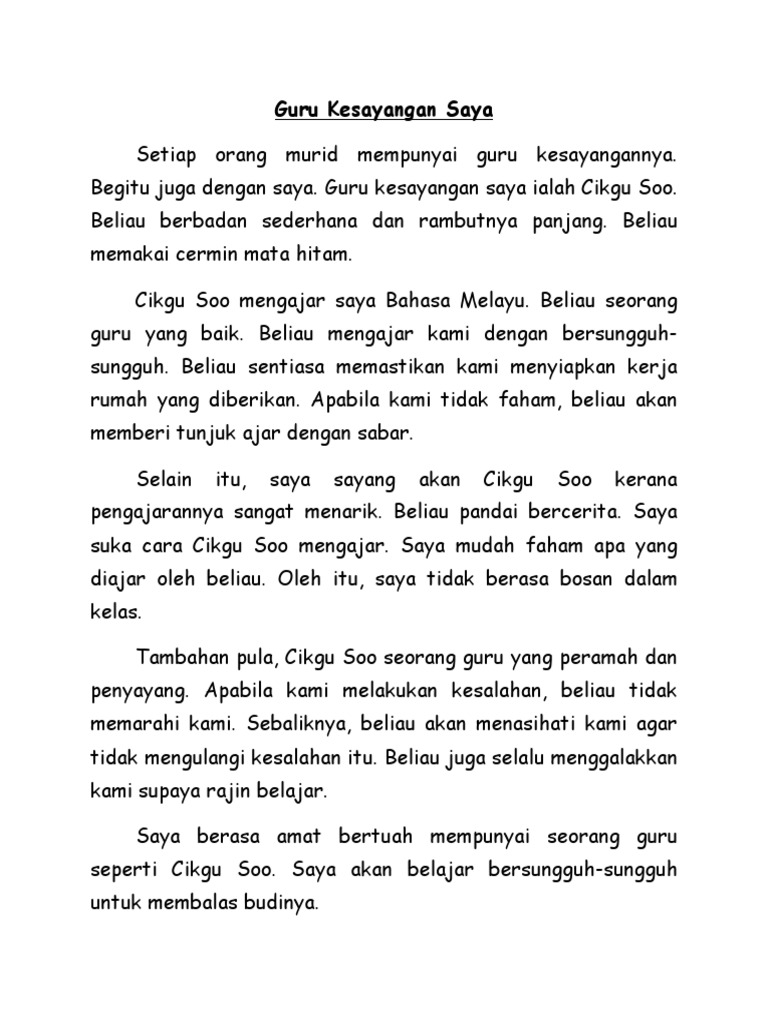 Guru Kesayangan Saya

Setiap orang murid mempunyai guru kesayangannya. Begitu juga dengan saya. Guru kesayangan saya ialah Cikgu Soo. Beliau berbadan sederhana dan rambutnya panjang. Beliau memakai cermin mata hitam.

Cikgu Soo mengajar saya Bahasa Melayu. Beliau seorang guru yang baik. Beliau mengajar kami dengan bersungguh-sungguh. Beliau sentiasa memastikan kami menyiapkan kerja rumah yang diberikan. Apabila kami tidak faham, beliau akan memberi tunjuk ajar dengan sabar.

Selain itu, saya sayang akan Cikgu Soo kerana pengajarannya sangat menarik. Beliau pandai bercerita. Saya suka cara Cikgu Soo mengajar. Saya mudah faham apa yang diajar oleh beliau. Oleh itu, saya tidak berasa bosan dalam kelas.

Tambahan pula, Cikgu Soo seorang guru yang peramah dan penyayang. Apabila kami melakukan kesalahan, beliau tidak memarahi kami. Sebaliknya, beliau akan menasihati kami agar tidak mengulangi kesalahan itu. Beliau juga selalu menggalakkan kami supaya rajin belajar.

Saya berasa amat bertuah mempunyai seorang guru seperti Cikgu Soo. Saya akan belajar bersungguh-sungguh untuk membalas budinya.